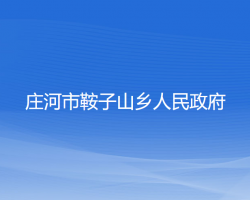 庄河市鞍子山乡人民政府